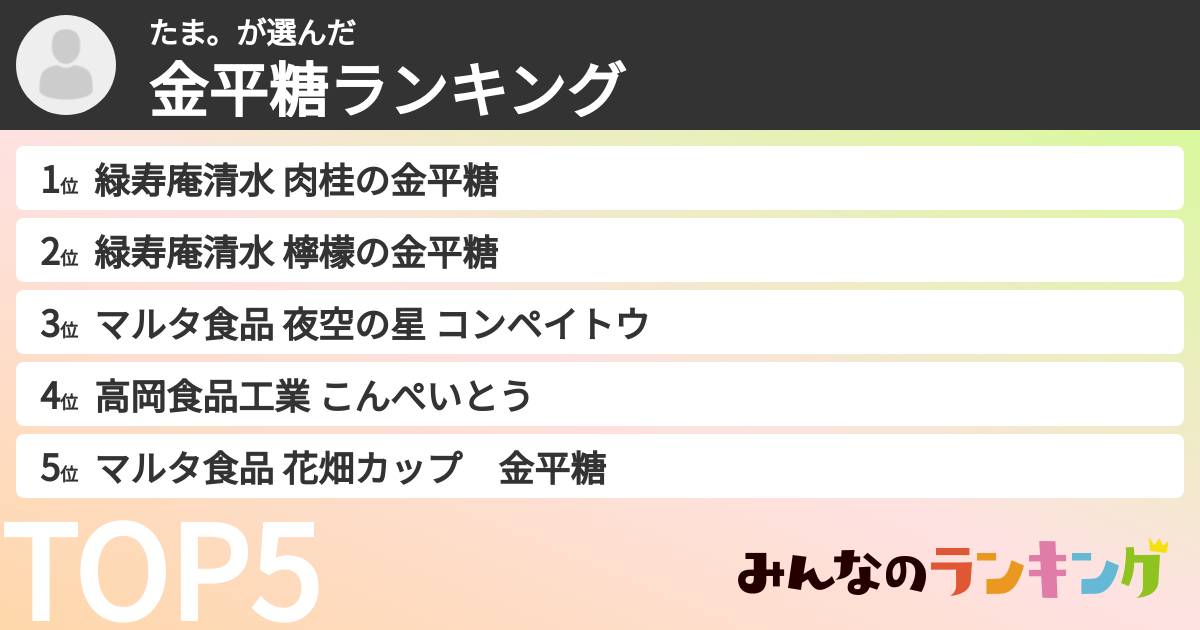 たま。が選んだ
金平糖ランキング

1位 緑寿庵清水 肉桂の金平糖
2位 緑寿庵清水 檸檬の金平糖
3位 マルタ食品 夜空の星 コンペイトウ
4位 高岡食品工業 こんぺいとう
5位 マルタ食品 花畑カップ　金平糖

TOP5

みんなのランキング